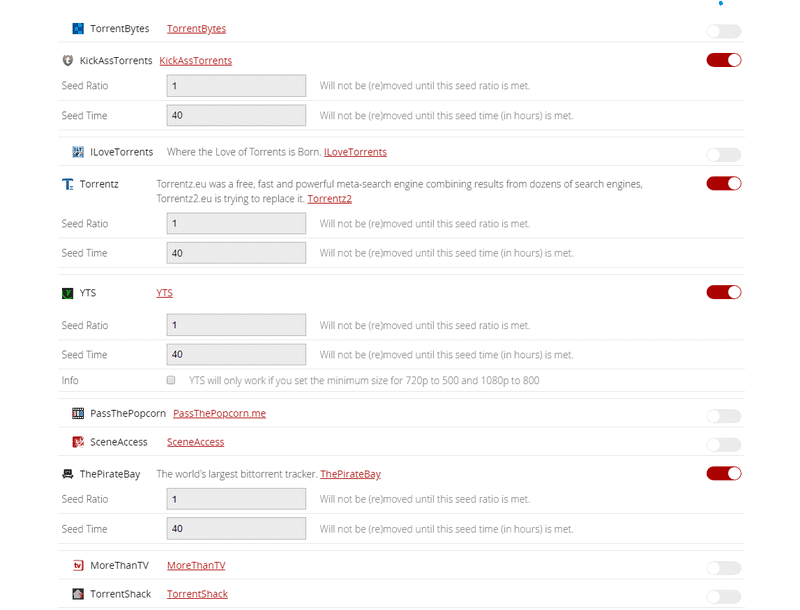 TorrentBytes TorrentBytes

KickAssTorrents KickAssTorrents

Seed Ratio 1 Will not be (re)moved until this seed ratio is met.

Seed Time 40 Will not be (re)moved until this seed time (in hours) is met.

ILoveTorrents Where the Love of Torrents is Born. ILoveTorrents

Torrentz Torrentz.eu was a free, fast and powerful meta-search engine combining results from dozens of search engines, Torrentz2.eu is trying to replace it. Torrentz2

Seed Ratio 1 Will not be (re)moved until this seed ratio is met.

Seed Time 40 Will not be (re)moved until this seed time (in hours) is met.

YTS YTS

Seed Ratio 1 Will not be (re)moved until this seed ratio is met.

Seed Time 40 Will not be (re)moved until this seed time (in hours) is met.

Info YTS will only work if you set the minimum size for 720p to 500 and 1080p to 800

PassThePopcorn PassThePopcorn.me

SceneAccess SceneAccess

ThePirateBay The world's largest bittorrent tracker. ThePirateBay

Seed Ratio 1 Will not be (re)moved until this seed ratio is met.

Seed Time 40 Will not be (re)moved until this seed time (in hours) is met.

MoreThanTV MoreThanTV

TorrentShack TorrentShack